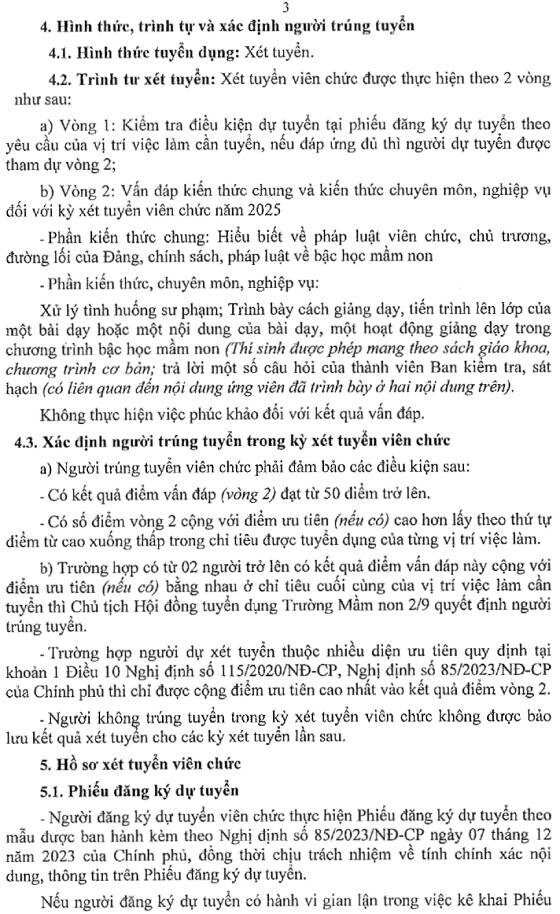 3

4. Hình thức, trình tự và xác định người trúng tuyển

4.1. Hình thức tuyển dụng: Xét tuyển.

4.2. Trình tự xét tuyển: Xét tuyển viên chức được thực hiện theo 2 vòng như sau:

a) Vòng 1: Kiểm tra điều kiện dự tuyển tại phiếu đăng ký dự tuyển theo yêu cầu của vị trí việc làm cần tuyển, nếu đáp ứng đủ thì người dự tuyển được tham dự vòng 2;

b) Vòng 2: Vấn đáp kiến thức chung và kiến thức chuyên môn, nghiệp vụ đối với kỳ xét tuyển viên chức năm 2025

- Phần kiến thức chung: Hiểu biết về pháp luật viên chức, chủ trương, đường lối của Đảng, chính sách, pháp luật về bậc học mầm non

- Phần kiến thức, chuyên môn, nghiệp vụ:

Xử lý tình huống sư phạm; Trình bày cách giảng dạy, tiến trình lên lớp của một bài dạy hoặc một nội dung của bài dạy, một hoạt động giảng dạy trong chương trình bậc học mầm non (Thí sinh được phép mang theo sách giáo khoa, chương trình cơ bản; trả lời một số câu hỏi của thành viên Ban kiểm tra, sát hạch (có liên quan đến nội dung ứng viên đã trình bày ở hai nội dung trên).

Không thực hiện việc phúc khảo đối với kết quả vấn đáp.

4.3. Xác định người trúng tuyển trong kỳ xét tuyển viên chức

a) Người trúng tuyển viên chức phải đảm bảo các điều kiện sau:

- Có kết quả điểm vấn đáp (vòng 2) đạt từ 50 điểm trở lên.

- Có số điểm vòng 2 cộng với điểm ưu tiên (nếu có) cao hơn lấy theo thứ tự điểm từ cao xuống thấp trong chỉ tiêu được tuyển dụng của từng vị trí việc làm.

b) Trường hợp có từ 02 người trở lên có kết quả điểm vấn đáp này cộng với điểm ưu tiên (nếu có) bằng nhau ở chỉ tiêu cuối cùng của vị trí việc làm cần tuyển thì Chủ tịch Hội đồng tuyển dụng Trường Mầm non 2/9 quyết định người trúng tuyển.

- Trường hợp người dự xét tuyển thuộc nhiều diện ưu tiên quy định tại khoản 1 Điều 10 Nghị định số 115/2020/NĐ-CP, Nghị định số 85/2023/NĐ-CP của Chính phủ thì chỉ được cộng điểm ưu tiên cao nhất vào kết quả điểm vòng 2.

- Người không trúng tuyển trong kỳ xét tuyển viên chức không được bảo lưu kết quả xét tuyển cho các kỳ xét tuyển lần sau.

5. Hồ sơ xét tuyển viên chức

5.1. Phiếu đăng ký dự tuyển

- Người đăng ký dự tuyển viên chức thực hiện Phiếu đăng ký dự tuyển theo mẫu được ban hành kèm theo Nghị định số 85/2023/NĐ-CP ngày 07 tháng 12 năm 2023 của Chính phủ, đồng thời chịu trách nhiệm về tính chính xác nội dung, thông tin trên Phiếu đăng ký dự tuyển.

Nếu người đăng ký dự tuyển có hành vi gian lận trong việc kê khai Phiếu